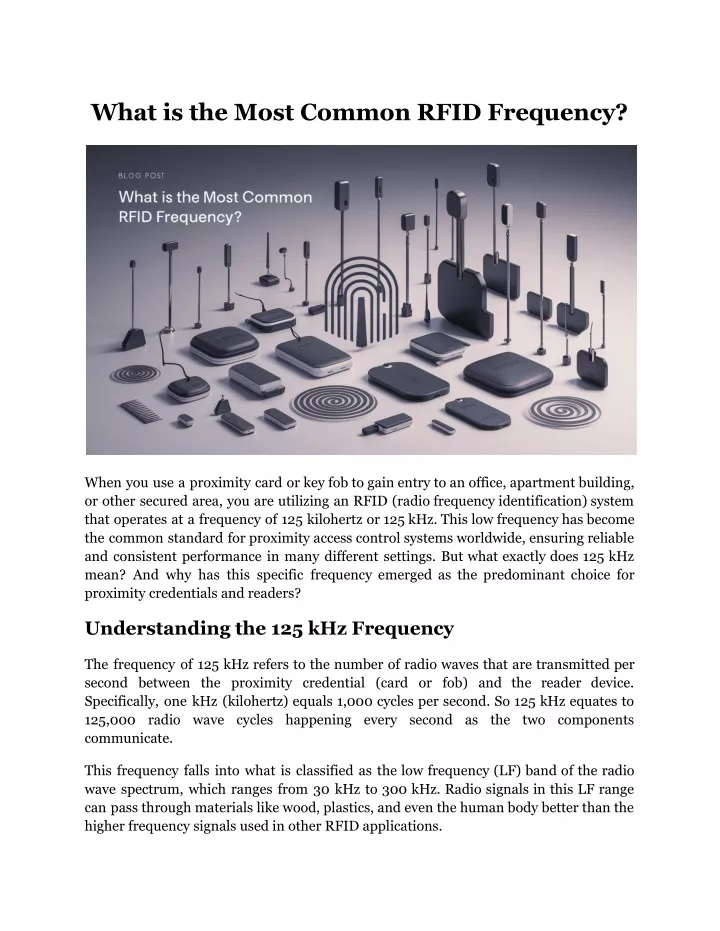 What is the Most Common RFID Frequency?

BLOG POST

What is the Most Common RFID Frequency?

When you use a proximity card or key fob to gain entry to an office, apartment building, or other secured area, you are utilizing an RFID (radio frequency identification) system that operates at a frequency of 125 kilohertz or 125 kHz. This low frequency has become the common standard for proximity access control systems worldwide, ensuring reliable and consistent performance in many different settings. But what exactly does 125 kHz mean? And why has this specific frequency emerged as the predominant choice for proximity credentials and readers?

Understanding the 125 kHz Frequency

The frequency of 125 kHz refers to the number of radio waves that are transmitted per second between the proximity credential (card or fob) and the reader device. Specifically, one kHz (kilohertz) equals 1,000 cycles per second. So 125 kHz equates to 125,000 radio wave cycles happening every second as the two components communicate.

This frequency falls into what is classified as the low frequency (LF) band of the radio wave spectrum, which ranges from 30 kHz to 300 kHz. Radio signals in this LF range can pass through materials like wood, plastics, and even the human body better than the higher frequency signals used in other RFID applications.